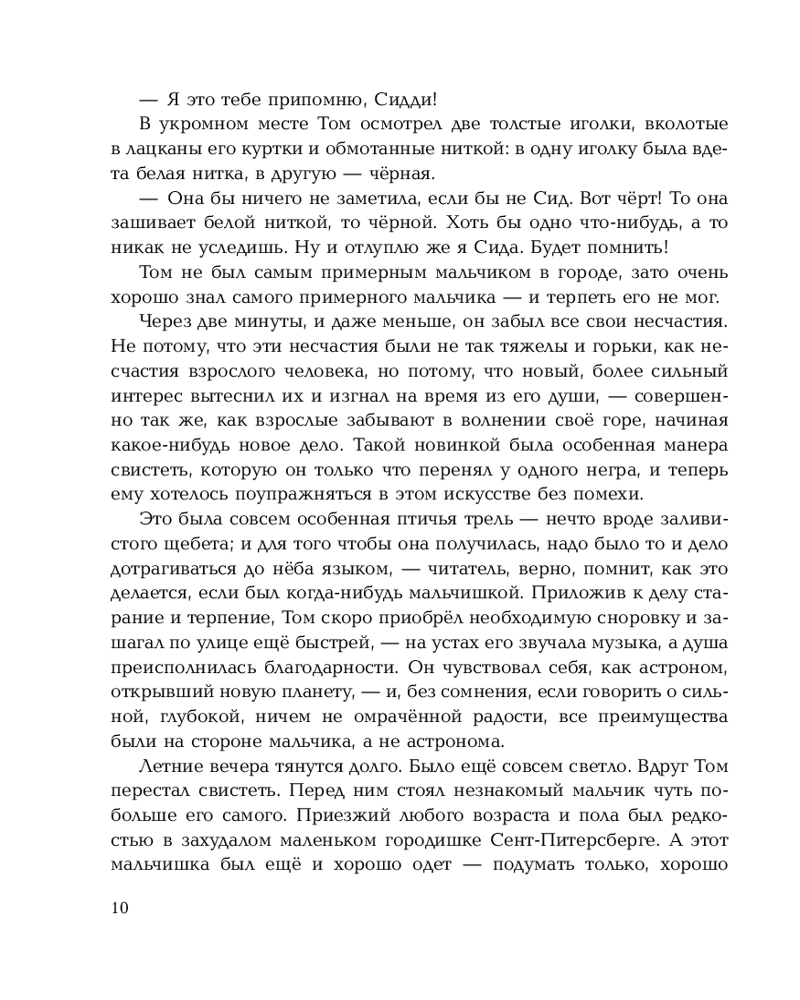 — Я это тебе припомню, Сидди!

В укромном месте Том осмотрел две толстые иголки, вколотые в лацканы его куртки и обмотанные ниткой: в одну иголку была вдета белая нитка, в другую — чёрная.

— Она бы ничего не заметила, если бы не Сид. Вот чёрт! То она зашивает белой ниткой, то чёрной. Хоть бы одно что-нибудь, а то никак не уследишь. Ну и отлуплю же я Сида. Будет помнить!

Том не был самым примерным мальчиком в городе, зато очень хорошо знал самого примерного мальчика — и терпеть его не мог.

Через две минуты, и даже меньше, он забыл все свои несчастия. Не потому, что эти несчастия были не так тяжелы и горьки, как несчастия взрослого человека, но потому, что новый, более сильный интерес вытеснил их и изгнал на время из его души, — совершенно так же, как взрослые забывают в волнении своё горе, начиная какое-нибудь новое дело. Такой новинкой была особенная манера свистеть, которую он только что перенял у одного негра, и теперь ему хотелось поупражняться в этом искусстве без помехи.

Это была совсем особенная птичья трель — нечто вроде заливистого щебета; и для того чтобы она получилась, надо было то и дело дотрагиваться до нёба языком, — читатель, верно, помнит, как это делается, если был когда-нибудь мальчишкой. Приложив к делу старание и терпение, Том скоро приобрёл необходимую сноровку и зашагал по улице ещё быстрей, — на устах его звучала музыка, а душа преисполнилась благодарности. Он чувствовал себя, как астроном, открывший новую планету, — и, без сомнения, если говорить о сильной, глубокой, ничем не омрачённой радости, все преимущества были на стороне мальчика, а не астронома.

Летние вечера тянутся долго. Было ещё совсем светло. Вдруг Том перестал свистеть. Перед ним стоял незнакомый мальчик чуть побольше его самого. Приезжий любого возраста и пола был редкостью в захудалом маленьком городишке Сент-Питерсберге. А этот мальчишка был ещё и хорошо одет — подумать только, хорошо

10